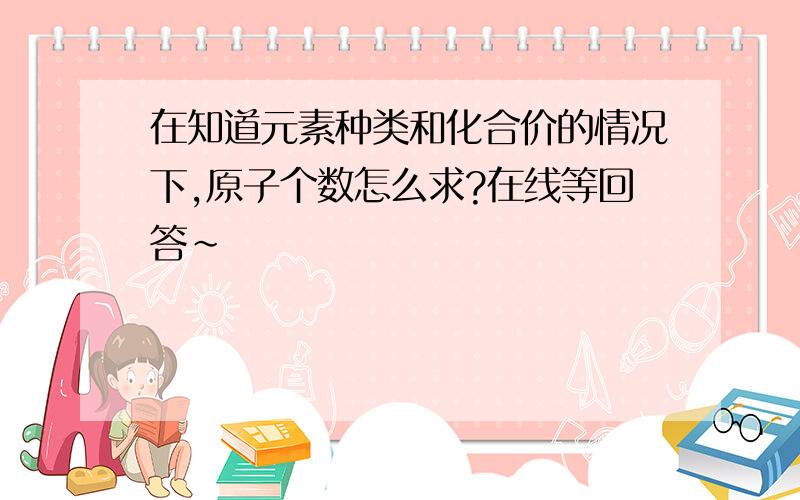 在知道元素种类和化合价的情况下,原子个数怎么求?在线等回答~